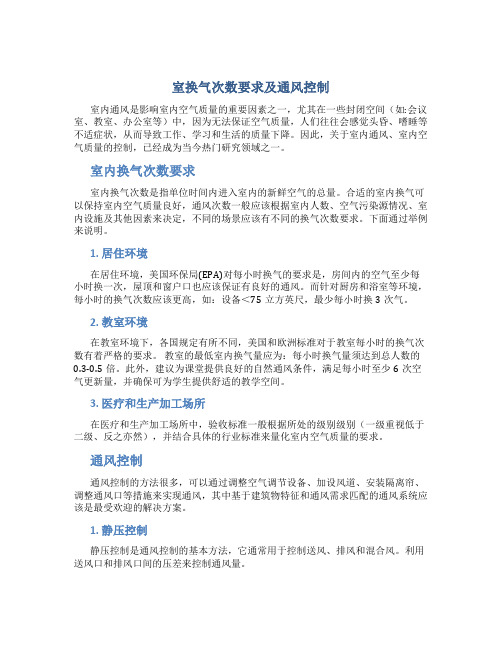 室换气次数要求及通风控制

室内通风是影响室内空气质量的重要因素之一，尤其在一些封闭空间（如:会议室、教室、办公室等）中，因为无法保证空气质量，人们往往会感觉头昏、嗜睡等不适症状，从而导致工作、学习和生活的质量下降。因此，关于室内通风、室内空气质量的控制，已经成为当今热门研究领域之一。

室内换气次数要求

室内换气次数是指单位时间内进入室内的新鲜空气的总量。合适的室内换气可以保持室内空气质量良好，通风次数一般应该根据室内人数、空气污染源情况、室内设施及其他因素来决定，不同的场景应该有不同的换气次数要求。下面通过举例来说明。

1. 居住环境

在居住环境，美国环保局(EPA)对每小时换气的要求是，房间内的空气至少每小时换一次，屋顶和窗户口也应该保证有良好的通风。而针对厨房和浴室等环境，每小时的换气次数应该更高，如：设备<75 立方英尺，最少每小时换 3 次气。

2. 教室环境

在教室环境下，各国规定有所不同，美国和欧洲标准对于教室每小时的换气次数有着严格的要求。教室的最低室内换气量应为：每小时换气量须达到总人数的 0.3-0.5 倍。此外，建议为课堂提供良好的自然通风条件，满足每小时至少 6 次空气更新量，并确保可为学生提供舒适的教学空间。

3. 医疗和生产加工场所

在医疗和生产加工场所中，验收标准一般根据所处的级别级别（一级重视低于二级、反之亦然），并结合具体的行业标准来量化室内空气质量的要求。

通风控制

通风控制的方法很多，可以通过调整空气调节设备、加设风道、安装隔离帘、调整通风口等措施来实现通风，其中基于建筑物特征和通风需求匹配的通风系统应该是最受欢迎的解决方案。

1. 静压控制

静压控制是通风控制的基本方法，它通常用于控制送风、排风和混合风。利用送风口和排风口间的压差来控制通风量。